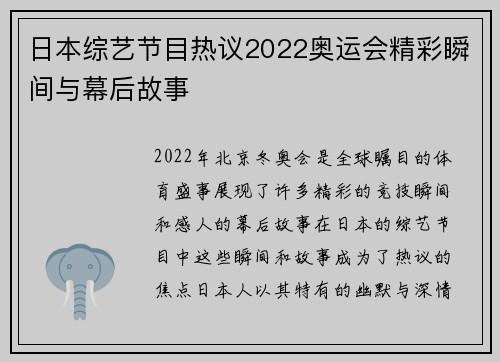 日本综艺节目热议2022奥运会精彩瞬间与幕后故事

2022年北京冬奥会是全球瞩目的体育盛事展现了许多精彩的竞技瞬间和感人的幕后故事在日本的综艺节目中这些瞬间和故事成为了热议的焦点日本人以其特有的幽默与深情